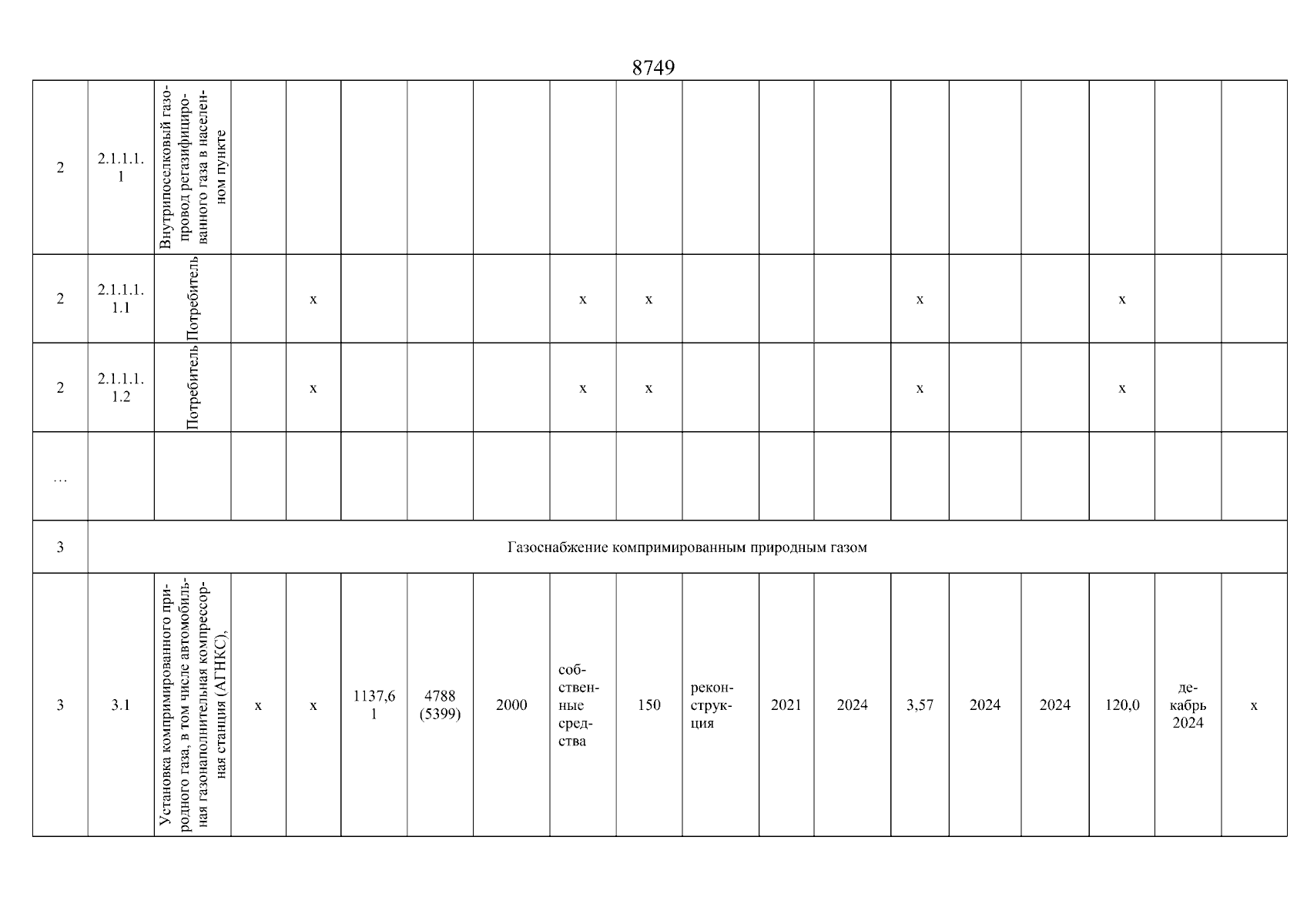 8749

| | | | | | | | | | | | | | | | | | | |
|---|---|---|---|---|---|---|---|---|---|---|---|---|---|---|---|---|---|---|
| 2 | 2.1.1.1.1 | Внутрипоселковый газопровод регазифицированного газа в населенном пункте | | | | | | | | | | | | | | | | |
| 2 | 2.1.1.1.1.1 | Потребитель | | х | | | | х | х | | | | х | | | х | | |
| 2 | 2.1.1.1.1.2 | Потребитель | | х | | | | х | х | | | | х | | | х | | |
| … | | | | | | | | | | | | | | | | | | |
| 3 | Газоснабжение компримированным природным газом | | | | | | | | | | | | | | | | | |
| 3 | 3.1 | Установка компримированного природного газа, в том числе автомобильная газонаполнительная компрессорная станция (АГНКС), | х | х | 1137,61 | 4788 (5399) | 2000 | собственные средства | 150 | реконструкция | 2021 | 2024 | 3,57 | 2024 | 2024 | 120,0 | декабрь 2024 | х |